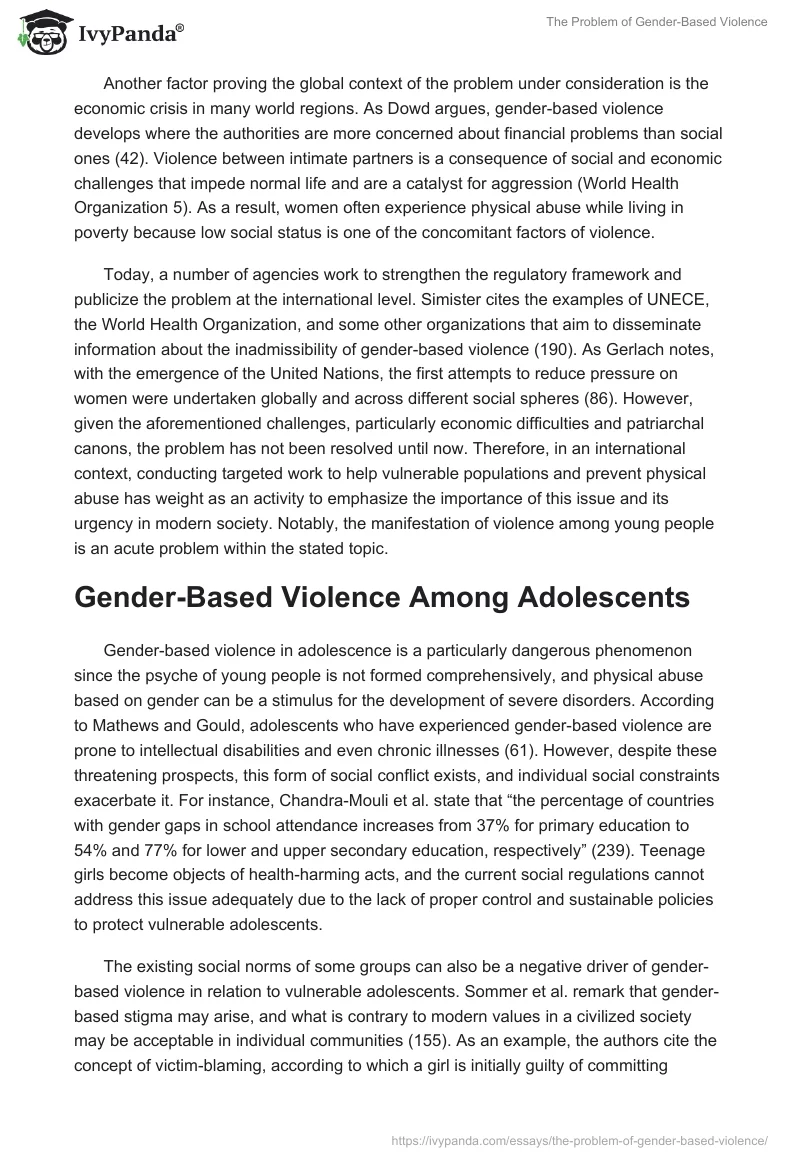 IvyPanda®

The Problem of Gender-Based Violence

Another factor proving the global context of the problem under consideration is the economic crisis in many world regions. As Dowd argues, gender-based violence develops where the authorities are more concerned about financial problems than social ones (42). Violence between intimate partners is a consequence of social and economic challenges that impede normal life and are a catalyst for aggression (World Health Organization 5). As a result, women often experience physical abuse while living in poverty because low social status is one of the concomitant factors of violence.

Today, a number of agencies work to strengthen the regulatory framework and publicize the problem at the international level. Simister cites the examples of UNECE, the World Health Organization, and some other organizations that aim to disseminate information about the inadmissibility of gender-based violence (190). As Gerlach notes, with the emergence of the United Nations, the first attempts to reduce pressure on women were undertaken globally and across different social spheres (86). However, given the aforementioned challenges, particularly economic difficulties and patriarchal canons, the problem has not been resolved until now. Therefore, in an international context, conducting targeted work to help vulnerable populations and prevent physical abuse has weight as an activity to emphasize the importance of this issue and its urgency in modern society. Notably, the manifestation of violence among young people is an acute problem within the stated topic.

Gender-Based Violence Among Adolescents

Gender-based violence in adolescence is a particularly dangerous phenomenon since the psyche of young people is not formed comprehensively, and physical abuse based on gender can be a stimulus for the development of severe disorders. According to Mathews and Gould, adolescents who have experienced gender-based violence are prone to intellectual disabilities and even chronic illnesses (61). However, despite these threatening prospects, this form of social conflict exists, and individual social constraints exacerbate it. For instance, Chandra-Mouli et al. state that “the percentage of countries with gender gaps in school attendance increases from 37% for primary education to 54% and 77% for lower and upper secondary education, respectively” (239). Teenage girls become objects of health-harming acts, and the current social regulations cannot address this issue adequately due to the lack of proper control and sustainable policies to protect vulnerable adolescents.

The existing social norms of some groups can also be a negative driver of gender-based violence in relation to vulnerable adolescents. Sommer et al. remark that gender-based stigma may arise, and what is contrary to modern values in a civilized society may be acceptable in individual communities (155). As an example, the authors cite the concept of victim-blaming, according to which a girl is initially guilty of committing

https://ivypanda.com/essays/the-problem-of-gender-based-violence/